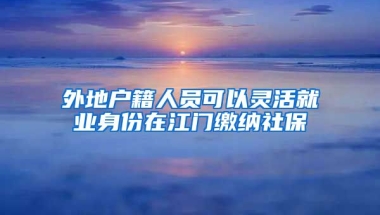 外地户籍人员可以灵活就业身份在江门缴纳社保